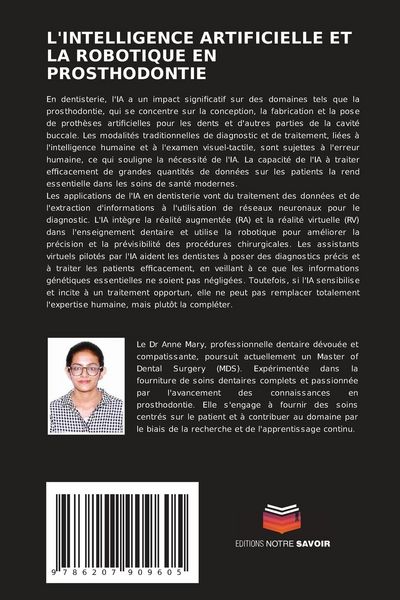 L'INTELLIGENCE ARTIFICIELLE ET LA ROBOTIQUE EN PROSTHODONTIE

En dentisterie, l'IA a un impact significatif sur des domaines tels que la prosthodontie, qui se concentre sur la conception, la fabrication et la pose de prothèses artificielles pour les dents et d'autres parties de la cavité buccale. Les modalités traditionnelles de diagnostic et de traitement, liées à l'intelligence humaine et à l'examen visuel-tactile, sont sujettes à l'erreur humaine, ce qui souligne la nécessité de l'IA. La capacité de l'IA à traiter efficacement de grandes quantités de données sur les patients la rend essentielle dans les soins de santé modernes.
Les applications de l'IA en dentisterie vont du traitement des données et de l'extraction d'informations à l'utilisation de réseaux neuronaux pour le diagnostic. L'IA intègre la réalité augmentée (RA) et la réalité virtuelle (RV) dans l'enseignement dentaire et utilise la robotique pour améliorer la précision et la prévisibilité des procédures chirurgicales. Les assistants virtuels pilotés par l'IA aident les dentistes à poser des diagnostics précis et à traiter les patients efficacement, en veillant à ce que les informations génétiques essentielles ne soient pas négligées. Toutefois, si l'IA sensibilise et incite à un traitement opportun, elle ne peut pas remplacer totalement l'expertise humaine, mais plutôt la compléter.

Le Dr Anne Mary, professionnelle dentaire dévouée et compatissante, poursuit actuellement un Master of Dental Surgery (MDS). Expérimentée dans la fourniture de soins dentaires complets et passionnée par l'avancement des connaissances en prosthodontie. Elle s'engage à fournir des soins centrés sur le patient et à contribuer au domaine par le biais de la recherche et de l'apprentissage continu.

9 786207 909605

EDITIONS NOTRE SAVOIR